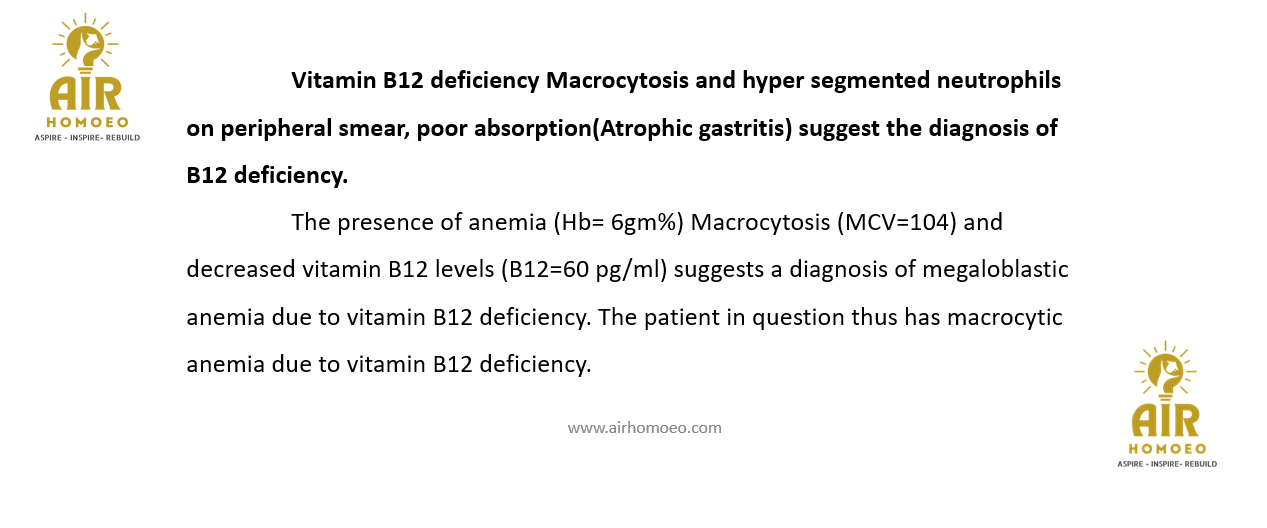 AIR
HOMOEO
ASPIRE - INSPIRE- REBUILD

Vitamin B12 deficiency Macrocytosis and hyper segmented neutrophils on peripheral smear, poor absorption(Atrophic gastritis) suggest the diagnosis of B12 deficiency.

The presence of anemia (Hb= 6gm%) Macrocytosis (MCV=104) and decreased vitamin B12 levels (B12=60 pg/ml) suggests a diagnosis of megaloblastic anemia due to vitamin B12 deficiency. The patient in question thus has macrocytic anemia due to vitamin B12 deficiency.

www.airhomoeo.com

AIR
HOMOEO
ASPIRE - INSPIRE- REBUILD